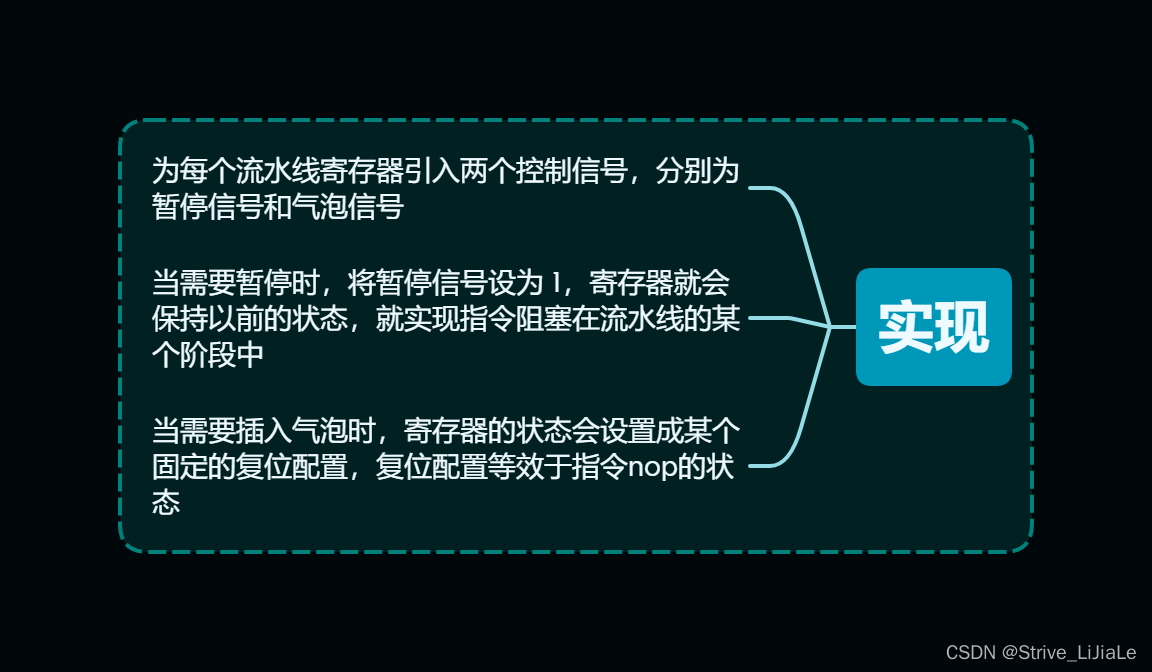 为每个流水线寄存器引入两个控制信号，分别为暂停信号和气泡信号

当需要暂停时，将暂停信号设为 1，寄存器就会保持以前的状态，就实现指令阻塞在流水线的某个阶段中

当需要插入气泡时，寄存器的状态会设置成某个固定的复位配置，复位配置等效于指令nop的状态

实现

CSDN @Strive_LiJiaLe